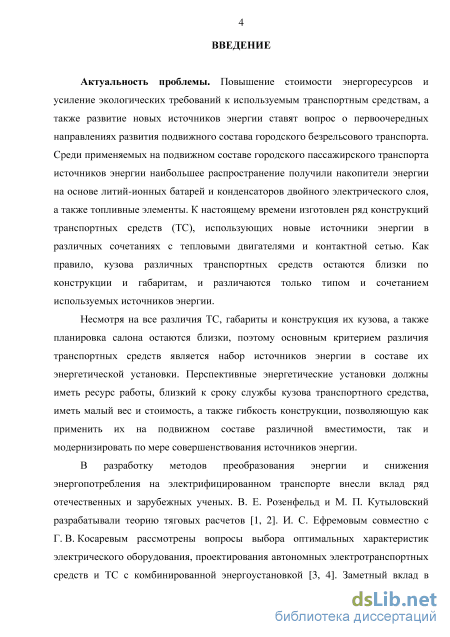 4

ВВЕДЕНИЕ

Актуальность проблемы. Повышение стоимости энергоресурсов и усиление экологических требований к используемым транспортным средствам, а также развитие новых источников энергии ставят вопрос о первоочередных направлениях развития подвижного состава городского безрельсового транспорта. Среди применяемых на подвижном составе городского пассажирского транспорта источников энергии наибольшее распространение получили накопители энергии на основе литий-ионных батарей и конденсаторов двойного электрического слоя, а также топливные элементы. К настоящему времени изготовлен ряд конструкций транспортных средств (ТС), использующих новые источники энергии в различных сочетаниях с тепловыми двигателями и контактной сетью. Как правило, кузова различных транспортных средств остаются близки по конструкции и габаритам, и различаются только типом и сочетанием используемых источников энергии.

Несмотря на все различия ТС, габариты и конструкция их кузова, а также планировка салона остаются близки, поэтому основным критерием различия транспортных средств является набор источников энергии в составе их энергетической установки. Перспективные энергетические установки должны иметь ресурс работы, близкий к сроку службы кузова транспортного средства, иметь малый вес и стоимость, а также гибкость конструкции, позволяющую как применить их на подвижном составе различной вместимости, так и модернизировать по мере совершенствования источников энергии.

В разработку методов преобразования энергии и снижения энергопотребления на электрифицированном транспорте внесли вклад ряд отечественных и зарубежных ученых. В. Е. Розенфельд и М. П. Кутыловский разрабатывали теорию тяговых расчетов [1, 2]. И. С. Ефремовым совместно с Г. В. Косаревым рассмотрены вопросы выбора оптимальных характеристик электрического оборудования, проектирования автономных электротранспортных средств и ТС с комбинированной энергоустановкой [3, 4]. Заметный вклад в

dsLib.net
библиотека диссертаций